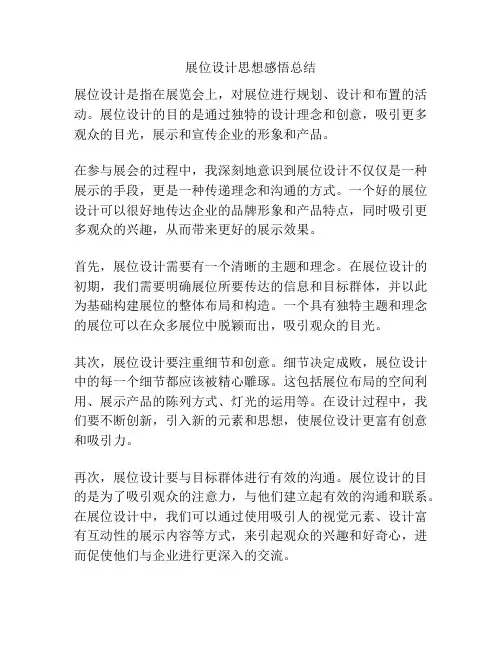 展位设计思想感悟总结

展位设计是指在展览会上，对展位进行规划、设计和布置的活动。展位设计的目的是通过独特的设计理念和创意，吸引更多观众的目光，展示和宣传企业的形象和产品。

在参与展会的过程中，我深刻地意识到展位设计不仅仅是一种展示的手段，更是一种传递理念和沟通的方式。一个好的展位设计可以很好地传达企业的品牌形象和产品特点，同时吸引更多观众的兴趣，从而带来更好的展示效果。

首先，展位设计需要有一个清晰的主题和理念。在展位设计的初期，我们需要明确展位所要传达的信息和目标群体，并以此为基础构建展位的整体布局和构造。一个具有独特主题和理念的展位可以在众多展位中脱颖而出，吸引观众的目光。

其次，展位设计要注重细节和创意。细节决定成败，展位设计中的每一个细节都应该被精心雕琢。这包括展位布局的空间利用、展示产品的陈列方式、灯光的运用等。在设计过程中，我们要不断创新，引入新的元素和思想，使展位设计更富有创意和吸引力。

再次，展位设计要与目标群体进行有效的沟通。展位设计的目的是为了吸引观众的注意力，与他们建立起有效的沟通和联系。在展位设计中，我们可以通过使用吸引人的视觉元素、设计富有互动性的展示内容等方式，来引起观众的兴趣和好奇心，进而促使他们与企业进行更深入的交流。